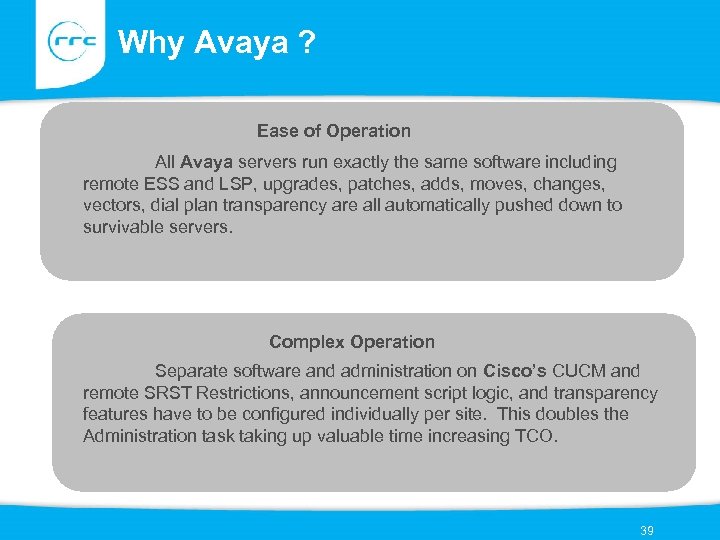 rrc

Why Avaya ?

Ease of Operation

All Avaya servers run exactly the same software including remote ESS and LSP, upgrades, patches, adds, moves, changes, vectors, dial plan transparency are all automatically pushed down to survivable servers.

Complex Operation

Separate software and administration on Cisco's CUCM and remote SRST Restrictions, announcement script logic, and transparency features have to be configured individually per site. This doubles the Administration task taking up valuable time increasing TCO.

39